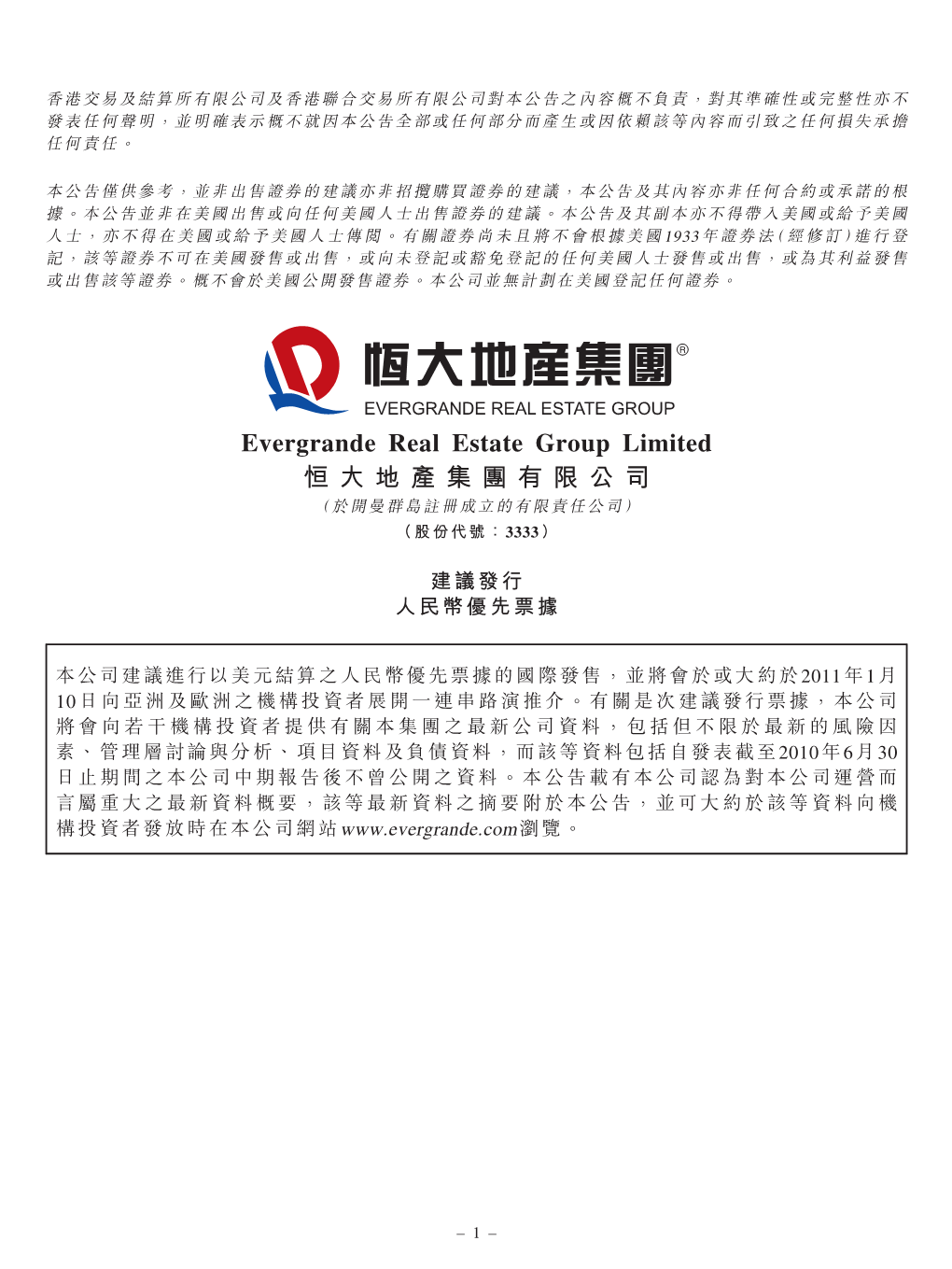 香港交易及結算所有限公司及香港聯合交易所有限公司對本公告之內容概不負責，對其準確性或完整性亦不發表任何聲明，並明確表示概不就因本公告全部或任何部分而產生或因依賴該等內容而引致之任何損失承擔任何責任。

本公告僅供參考，並非出售證券的建議亦非招攬購買證券的建議，本公告及其內容亦非任何合約或承諾的根據。本公告並非在美國出售或向任何美國人士出售證券的建議。本公告及其副本亦不得帶入美國或給予美國人士，亦不得在美國或給予美國人士傳閱。有關證券尚未且將不會根據美國1933年證券法（經修訂）進行登記，該等證券不可在美國發售或出售，或向未登記或豁免登記的任何美國人士發售或出售，或為其利益發售或出售該等證券。概不會於美國公開發售證券。本公司並無計劃在美國登記任何證券。

恒大地產集團®
EVERGRANDE REAL ESTATE GROUP

Evergrande Real Estate Group Limited
恒大地產集團有限公司
（於開曼群島註冊成立的有限責任公司）
（股份代號：3333）

建議發行
人民幣優先票據

本公司建議進行以美元結算之人民幣優先票據的國際發售，並將會於或大約於2011年1月10日向亞洲及歐洲之機構投資者展開一連串路演推介。有關是次建議發行票據，本公司將會向若干機構投資者提供有關本集團之最新公司資料，包括但不限於最新的風險因素、管理層討論與分析、項目資料及負債資料，而該等資料包括自發表截至2010年6月30日止期間之本公司中期報告後不曾公開之資料。本公告載有本公司認為對本公司運營而言屬重大之最新資料概要，該等最新資料之摘要附於本公告，並可大約於該等資料向機構投資者發放時在本公司網站www.evergrande.com瀏覽。

– 1 –